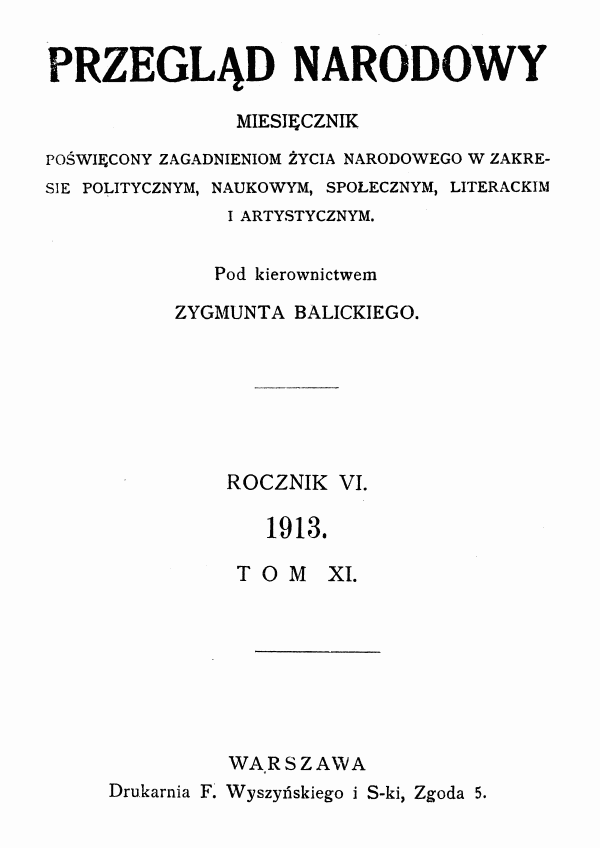 PRZEGLĄD NARODOWY

MIESIĘCZNIK

POŚWIĘCONY ZAGADNIENIOM ŻYCIA NARODOWEGO W ZAKRESIE POLITYCZNYM, NAUKOWYM, SPOŁECZNYM, LITERACKIM I ARTYSTYCZNYM.

Pod kierownictwem

ZYGMUNTA BALICKIEGO.

ROCZNIK VI.

1913.

TOM XI.

WARSZAWA

Drukarnia F. Wyszyńskiego i S-ki, Zgoda 5.